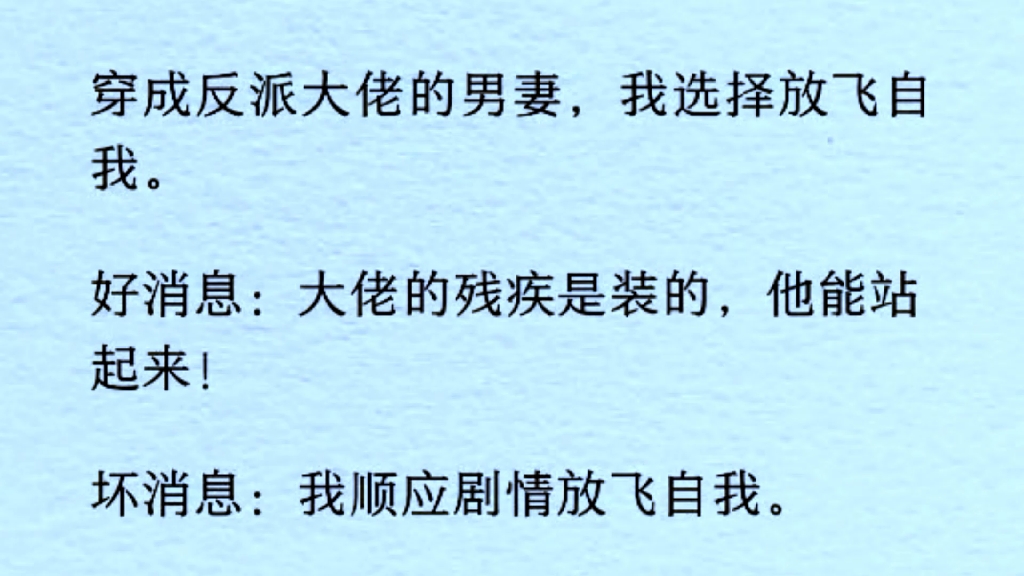 穿成反派大佬的男妻，我选择放飞自我。

好消息：大佬的残疾是装的，他能站起来！

坏消息：我顺应剧情放飞自我。